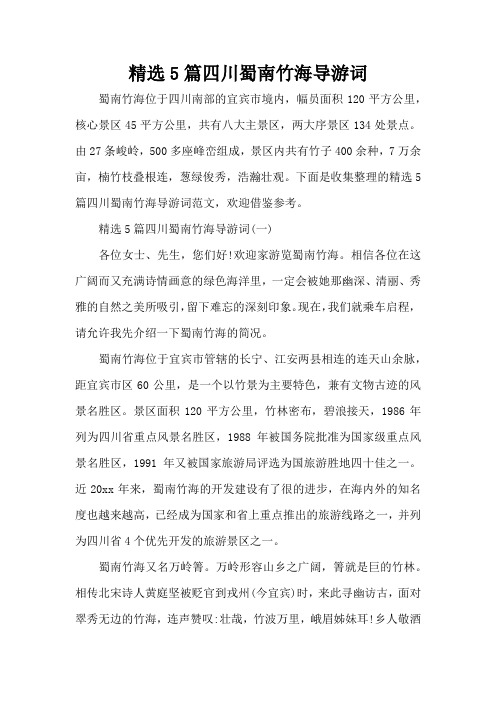 精选5篇四川蜀南竹海导游词

蜀南竹海位于四川南部的宜宾市境内，幅员面积120平方公里，核心景区45平方公里，共有八大主景区，两大序景区134处景点。由27条峻岭，500多座峰峦组成，景区内共有竹子400余种，7万余亩，楠竹枝叠根连，葱绿俊秀，浩瀚壮观。下面是收集整理的精选5篇四川蜀南竹海导游词范文，欢迎借鉴参考。

精选5篇四川蜀南竹海导游词(一)

各位女士、先生，您们好!欢迎家游览蜀南竹海。相信各位在这广阔而又充满诗情画意的绿色海洋里，一定会被她那幽深、清丽、秀雅的自然之美所吸引，留下难忘的深刻印象。现在，我们就乘车启程，请允许我先介绍一下蜀南竹海的简况。

蜀南竹海位于宜宾市管辖的长宁、江安两县相连的连天山余脉，距宜宾市区60公里，是一个以竹景为主要特色，兼有文物古迹的风景名胜区。景区面积120平方公里，竹林密布，碧浪接天，1986年列为四川省重点风景名胜区，1988年被国务院批准为国家级重点风景名胜区，1991年又被国家旅游局评选为国旅游胜地四十佳之一。近20xx年来，蜀南竹海的开发建设有了很的进步，在海内外的知名度也越来越高，已经成为国家和省上重点推出的旅游线路之一，并列为四川省4个优先开发的旅游景区之一。

蜀南竹海又名万岭箐。万岭形容山乡之广阔，箐就是巨的竹林。相传北宋诗人黄庭坚被贬官到戎州(今宜宾)时，来此寻幽访古，面对翠秀无边的竹海，连声赞叹:壮哉，竹波万里，峨眉姊妹耳!乡人敬酒